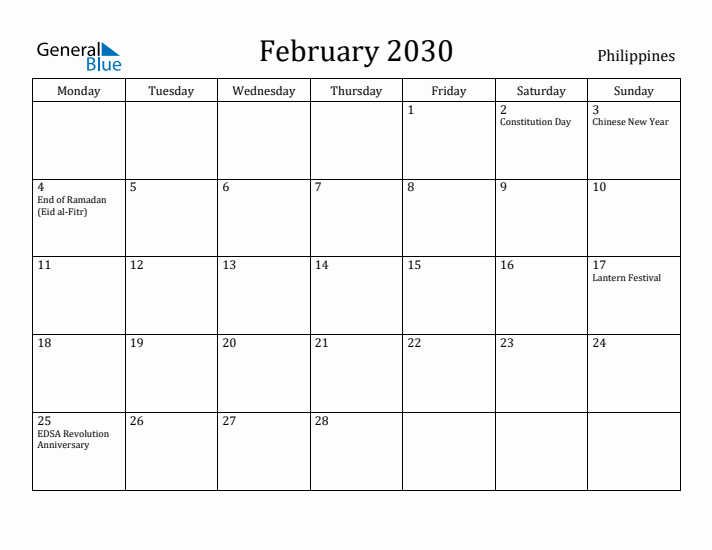 General Blue

February 2030

Philippines

| Monday | Tuesday | Wednesday | Thursday | Friday | Saturday | Sunday |
|---|---|---|---|---|---|---|
| | | | | 1 | 2 Constitution Day | 3 Chinese New Year |
| 4 End of Ramadan (Eid al-Fitr) | 5 | 6 | 7 | 8 | 9 | 10 |
| 11 | 12 | 13 | 14 | 15 | 16 | 17 Lantern Festival |
| 18 | 19 | 20 | 21 | 22 | 23 | 24 |
| 25 EDSA Revolution Anniversary | 26 | 27 | 28 | | | |